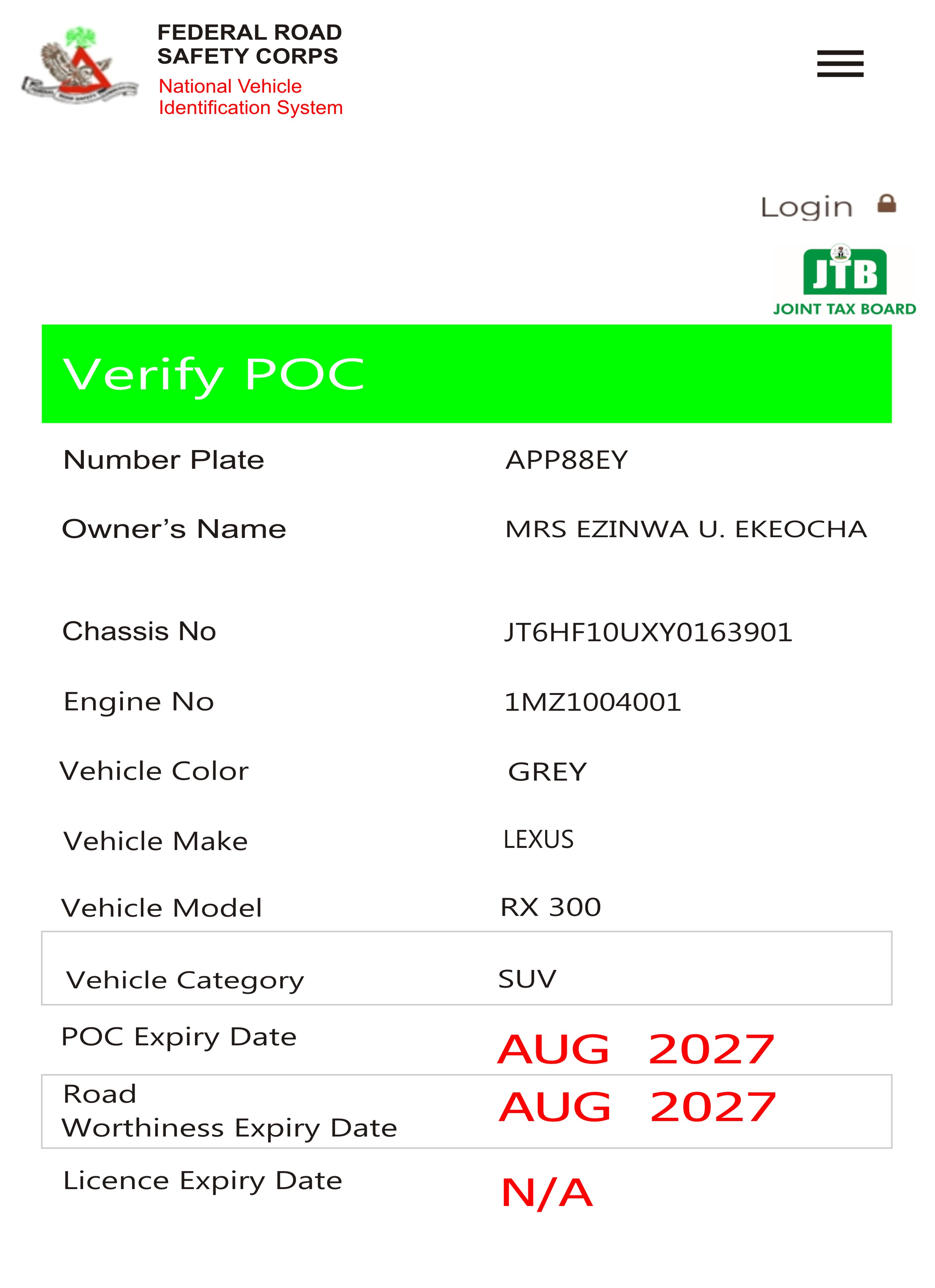 FEDERAL ROAD SAFETY CORPS
National Vehicle Identification System

Login

JTB
JOINT TAX BOARD

Verify POC

| Number Plate | APP88EY |
|---|---|
| Owner's Name | MRS EZINWA U. EKEOCHA |
| Chassis No | JT6HF10UXY0163901 |
| Engine No | 1MZ1004001 |
| Vehicle Color | GREY |
| Vehicle Make | LEXUS |
| Vehicle Model | RX 300 |
| Vehicle Category | SUV |
| POC Expiry Date | AUG 2027 |
| Road Worthiness Expiry Date | AUG 2027 |
| Licence Expiry Date | N/A |